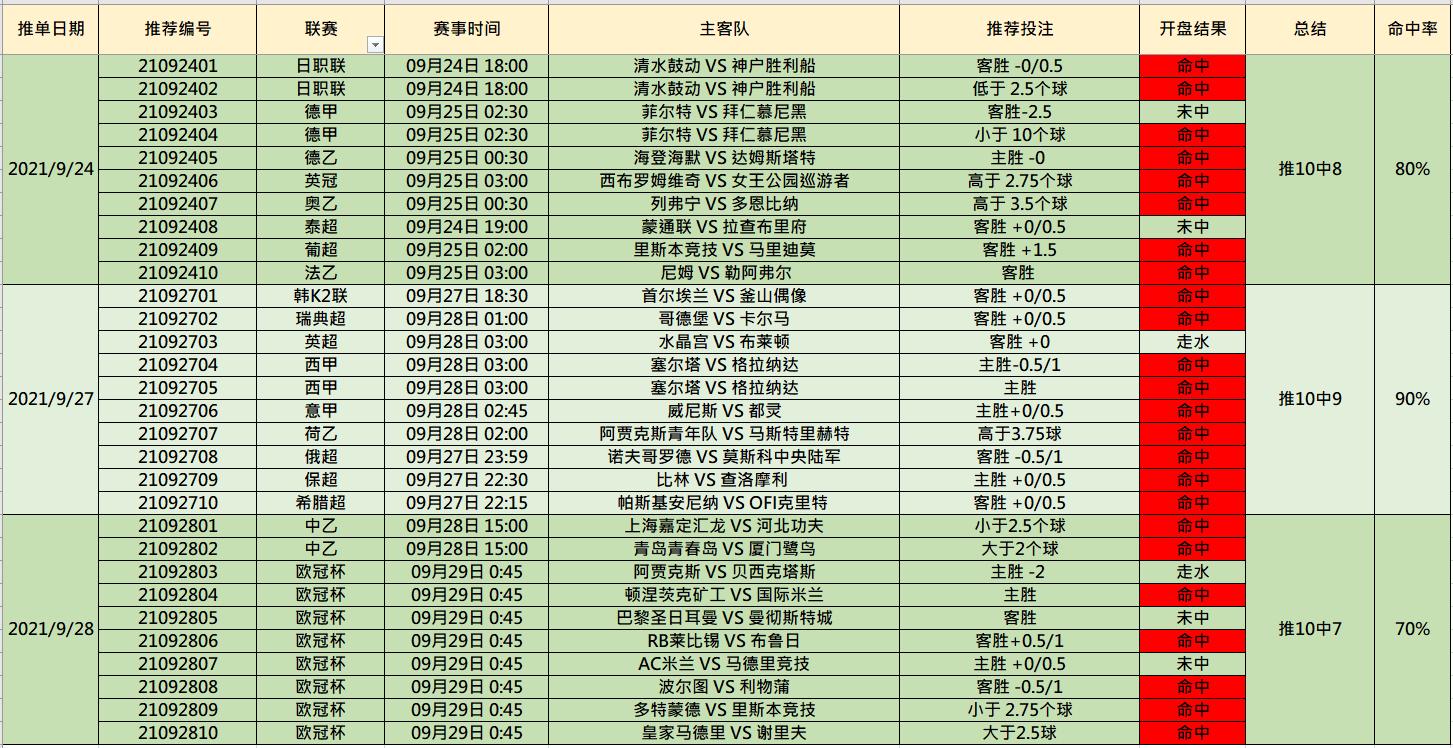 | 推单日期 | 推荐编号 | 联赛 | 赛事时间 | 主客队 | 推荐投注 | 开盘结果 | 总结 | 命中率 |
|---|---|---|---|---|---|---|---|---|
| 2021/9/24 | 21092401 | 日职联 | 09月24日 18:00 | 清水鼓动 VS 神户胜利船 | 客胜 -0/0.5 | 命中 | 推10中8 | 80% |
| | 21092402 | 日职联 | 09月24日 18:00 | 清水鼓动 VS 神户胜利船 | 低于 2.5个球 | 命中 | | |
| | 21092403 | 德甲 | 09月25日 02:30 | 菲尔特 VS 拜仁慕尼黑 | 客胜-2.5 | 未中 | | |
| | 21092404 | 德甲 | 09月25日 02:30 | 菲尔特 VS 拜仁慕尼黑 | 小于 10个球 | 命中 | | |
| | 21092405 | 德乙 | 09月25日 00:30 | 海登海默 VS 达姆斯塔特 | 主胜 -0 | 命中 | | |
| | 21092406 | 英冠 | 09月25日 03:00 | 西布罗姆维奇 VS 女王公园巡游者 | 高于 2.75个球 | 命中 | | |
| | 21092407 | 奥乙 | 09月25日 00:30 | 列弗宁 VS 多恩比纳 | 高于 3.5个球 | 命中 | | |
| | 21092408 | 泰超 | 09月24日 19:00 | 蒙通联 VS 拉查布里府 | 客胜 +0/0.5 | 未中 | | |
| | 21092409 | 葡超 | 09月25日 02:00 | 里斯本竞技 VS 马里迪莫 | 客胜 +1.5 | 命中 | | |
| | 21092410 | 法乙 | 09月25日 03:00 | 尼姆 VS 勒阿弗尔 | 客胜 | 命中 | | |
| 2021/9/27 | 21092701 | 韩K2联 | 09月27日 18:30 | 首尔埃兰 VS 釜山偶像 | 客胜 +0/0.5 | 命中 | 推10中9 | 90% |
| | 21092702 | 瑞典超 | 09月28日 01:00 | 哥德堡 VS 卡尔马 | 客胜 +0/0.5 | 命中 | | |
| | 21092703 | 英超 | 09月28日 03:00 | 水晶宫 VS 布莱顿 | 客胜 +0 | 走水 | | |
| | 21092704 | 西甲 | 09月28日 03:00 | 塞尔塔 VS 格拉纳达 | 主胜-0.5/1 | 命中 | | |
| | 21092705 | 西甲 | 09月28日 03:00 | 塞尔塔 VS 格拉纳达 | 主胜 | 命中 | | |
| | 21092706 | 意甲 | 09月28日 02:45 | 威尼斯 VS 都灵 | 主胜+0/0.5 | 命中 | | |
| | 21092707 | 荷乙 | 09月28日 02:00 | 阿贾克斯青年队 VS 马斯特里赫特 | 高于3.75球 | 命中 | | |
| | 21092708 | 俄超 | 09月27日 23:59 | 诺夫哥罗德 VS 莫斯科中央陆军 | 客胜 -0.5/1 | 命中 | | |
| | 21092709 | 保超 | 09月27日 22:30 | 比林 VS 查洛摩利 | 主胜 +0/0.5 | 命中 | | |
| | 21092710 | 希腊超 | 09月27日 22:15 | 帕斯基安尼纳 VS OFI克里特 | 客胜 +0/0.5 | 命中 | | |
| 2021/9/28 | 21092801 | 中乙 | 09月28日 15:00 | 上海嘉定汇龙 VS 河北功夫 | 小于2.5个球 | 命中 | 推10中7 | 70% |
| | 21092802 | 中乙 | 09月28日 15:00 | 青岛青春岛 VS 厦门鹭鸟 | 大于2个球 | 命中 | | |
| | 21092803 | 欧冠杯 | 09月29日 0:45 | 阿贾克斯 VS 贝西克塔斯 | 主胜 -2 | 走水 | | |
| | 21092804 | 欧冠杯 | 09月29日 0:45 | 顿涅茨克矿工 VS 国际米兰 | 主胜 | 命中 | | |
| | 21092805 | 欧冠杯 | 09月29日 0:45 | 巴黎圣日耳曼 VS 曼彻斯特城 | 客胜 | 未中 | | |
| | 21092806 | 欧冠杯 | 09月29日 0:45 | RB莱比锡 VS 布鲁日 | 客胜+0.5/1 | 命中 | | |
| | 21092807 | 欧冠杯 | 09月29日 0:45 | AC米兰 VS 马德里竞技 | 主胜 +0/0.5 | 未中 | | |
| | 21092808 | 欧冠杯 | 09月29日 0:45 | 波尔图 VS 利物浦 | 客胜 -0.5/1 | 命中 | | |
| | 21092809 | 欧冠杯 | 09月29日 0:45 | 多特蒙德 VS 里斯本竞技 | 小于 2.75个球 | 命中 | | |
| | 21092810 | 欧冠杯 | 09月29日 0:45 | 皇家马德里 VS 谢里夫 | 大于2.5球 | 命中 | | |